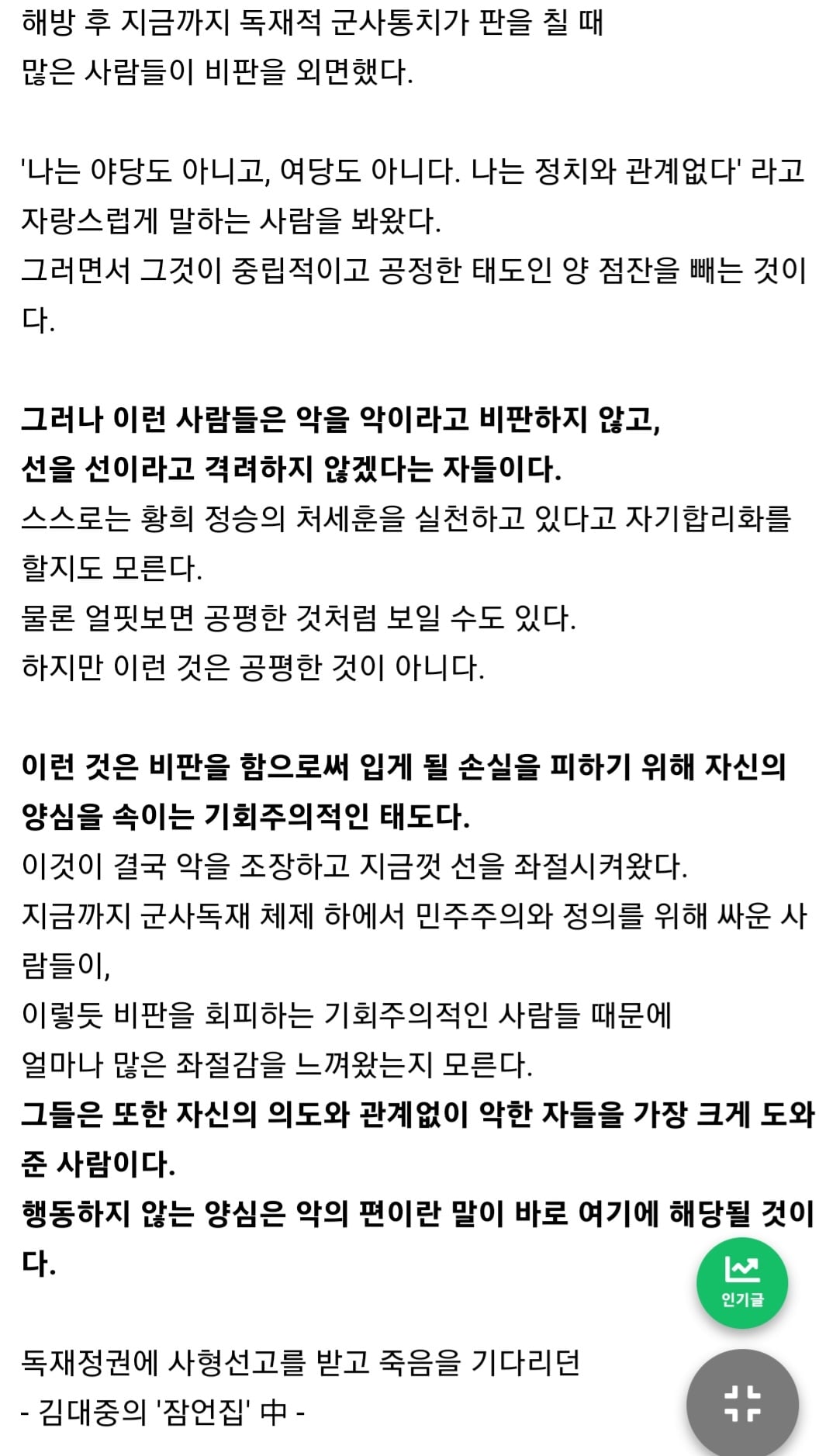 해방 후 지금까지 독재적 군사통치가 판을 칠 때
많은 사람들이 비판을 외면했다.

'나는 야당도 아니고, 여당도 아니다. 나는 정치와 관계없다' 라고 자랑스럽게 말하는 사람을 봐왔다.
그러면서 그것이 중립적이고 공정한 태도인 양 점잔을 빼는 것이다.

그러나 이런 사람들은 악을 악이라고 비판하지 않고,
선을 선이라고 격려하지 않겠다는 자들이다.
스스로는 황희 정승의 처세훈을 실천하고 있다고 자기합리화를 할지도 모른다.
물론 얼핏보면 공평한 것처럼 보일 수도 있다.
하지만 이런 것은 공평한 것이 아니다.

이런 것은 비판을 함으로써 입게 될 손실을 피하기 위해 자신의 양심을 속이는 기회주의적인 태도다.
이것이 결국 악을 조장하고 지금껏 선을 좌절시켜왔다.
지금까지 군사독재 체제 하에서 민주주의와 정의를 위해 싸운 사람들이,
이렇듯 비판을 회피하는 기회주의적인 사람들 때문에
얼마나 많은 좌절감을 느껴왔는지 모른다.
그들은 또한 자신의 의도와 관계없이 악한 자들을 가장 크게 도와준 사람이다.
행동하지 않는 양심은 악의 편이란 말이 바로 여기에 해당될 것이다.

인기글

독재정권에 사형선고를 받고 죽음을 기다리던
- 김대중의 '잠언집' 中 -